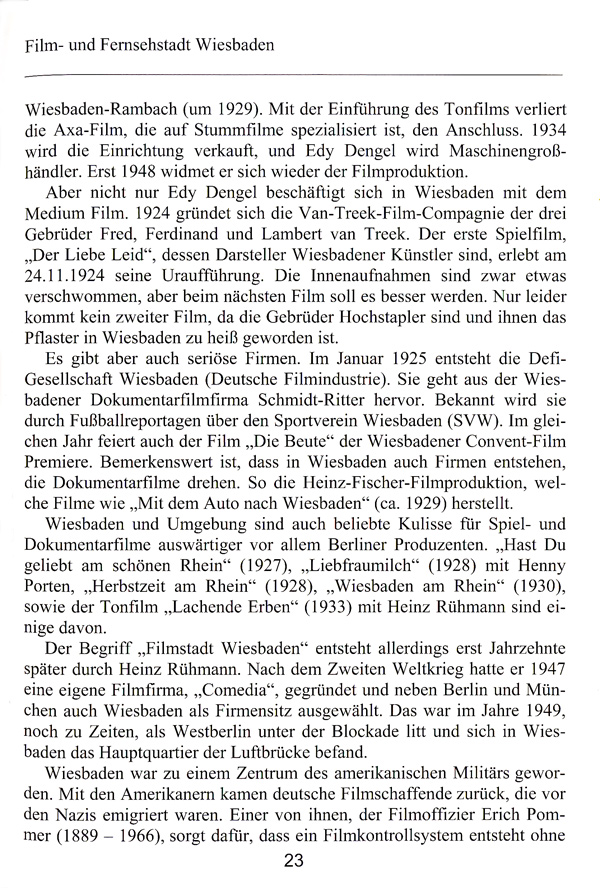 Film- und Fernsehstadt Wiesbaden

Wiesbaden-Rambach (um 1929). Mit der Einführung des Tonfilms verliert die Axa-Film, die auf Stummfilme spezialisiert ist, den Anschluss. 1934 wird die Einrichtung verkauft, und Edy Dengel wird Maschinengroßhändler. Erst 1948 widmet er sich wieder der Filmproduktion.

Aber nicht nur Edy Dengel beschäftigt sich in Wiesbaden mit dem Medium Film. 1924 gründet sich die Van-Treek-Film-Compagnie der drei Gebrüder Fred, Ferdinand und Lambert van Treek. Der erste Spielfilm, „Der Liebe Leid“, dessen Darsteller Wiesbadener Künstler sind, erlebt am 24.11.1924 seine Uraufführung. Die Innenaufnahmen sind zwar etwas verschwommen, aber beim nächsten Film soll es besser werden. Nur leider kommt kein zweiter Film, da die Gebrüder Hochstapler sind und ihnen das Pflaster in Wiesbaden zu heiß geworden ist.

Es gibt aber auch seriöse Firmen. Im Januar 1925 entsteht die Defi-Gesellschaft Wiesbaden (Deutsche Filmindustrie). Sie geht aus der Wiesbadener Dokumentarfilmfirma Schmidt-Ritter hervor. Bekannt wird sie durch Fußballreportagen über den Sportverein Wiesbaden (SVW). Im gleichen Jahr feiert auch der Film „Die Beute“ der Wiesbadener Convent-Film Premiere. Bemerkenswert ist, dass in Wiesbaden auch Firmen entstehen, die Dokumentarfilme drehen. So die Heinz-Fischer-Filmproduktion, welche Filme wie „Mit dem Auto nach Wiesbaden“ (ca. 1929) herstellt.

Wiesbaden und Umgebung sind auch beliebte Kulisse für Spiel- und Dokumentarfilme auswärtiger vor allem Berliner Produzenten. „Hast Du geliebt am schönen Rhein“ (1927), „Liebfraumilch“ (1928) mit Henny Porten, „Herbstzeit am Rhein“ (1928), „Wiesbaden am Rhein“ (1930), sowie der Tonfilm „Lachende Erben“ (1933) mit Heinz Rühmann sind einige davon.

Der Begriff „Filmstadt Wiesbaden“ entsteht allerdings erst Jahrzehnte später durch Heinz Rühmann. Nach dem Zweiten Weltkrieg hatte er 1947 eine eigene Filmfirma, „Comedia“, gegründet und neben Berlin und München auch Wiesbaden als Firmensitz ausgewählt. Das war im Jahre 1949, noch zu Zeiten, als Westberlin unter der Blockade litt und sich in Wiesbaden das Hauptquartier der Luftbrücke befand.

Wiesbaden war zu einem Zentrum des amerikanischen Militärs geworden. Mit den Amerikanern kamen deutsche Filmschaffende zurück, die vor den Nazis emigriert waren. Einer von ihnen, der Filmoffizier Erich Pommer (1889 – 1966), sorgt dafür, dass ein Filmkontrollsystem entsteht ohne

23